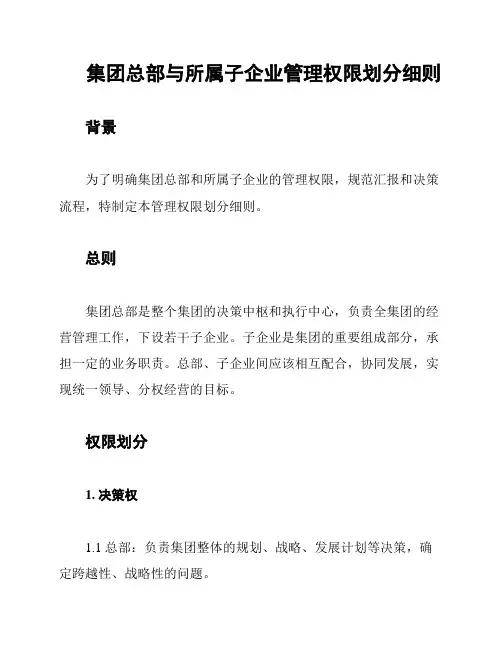 集团总部与所属子企业管理权限划分细则

背景

为了明确集团总部和所属子企业的管理权限，规范汇报和决策流程，特制定本管理权限划分细则。

总则

集团总部是整个集团的决策中枢和执行中心，负责全集团的经营管理工作，下设若干子企业。子企业是集团的重要组成部分，承担一定的业务职责。总部、子企业间应该相互配合，协同发展，实现统一领导、分权经营的目标。

权限划分

1. 决策权

1.1 总部：负责集团整体的规划、战略、发展计划等决策，确定跨越性、战略性的问题。